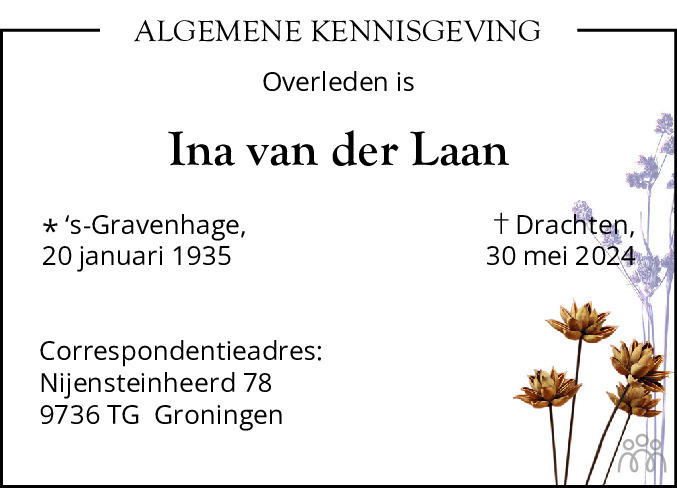 ALGEMENE KENNISGEVING

Overleden is

Ina van der Laan

* 's-Gravenhage,
20 januari 1935

† Drachten,
30 mei 2024

Correspondentieadres:
Nijensteinheerd 78
9736 TG Groningen